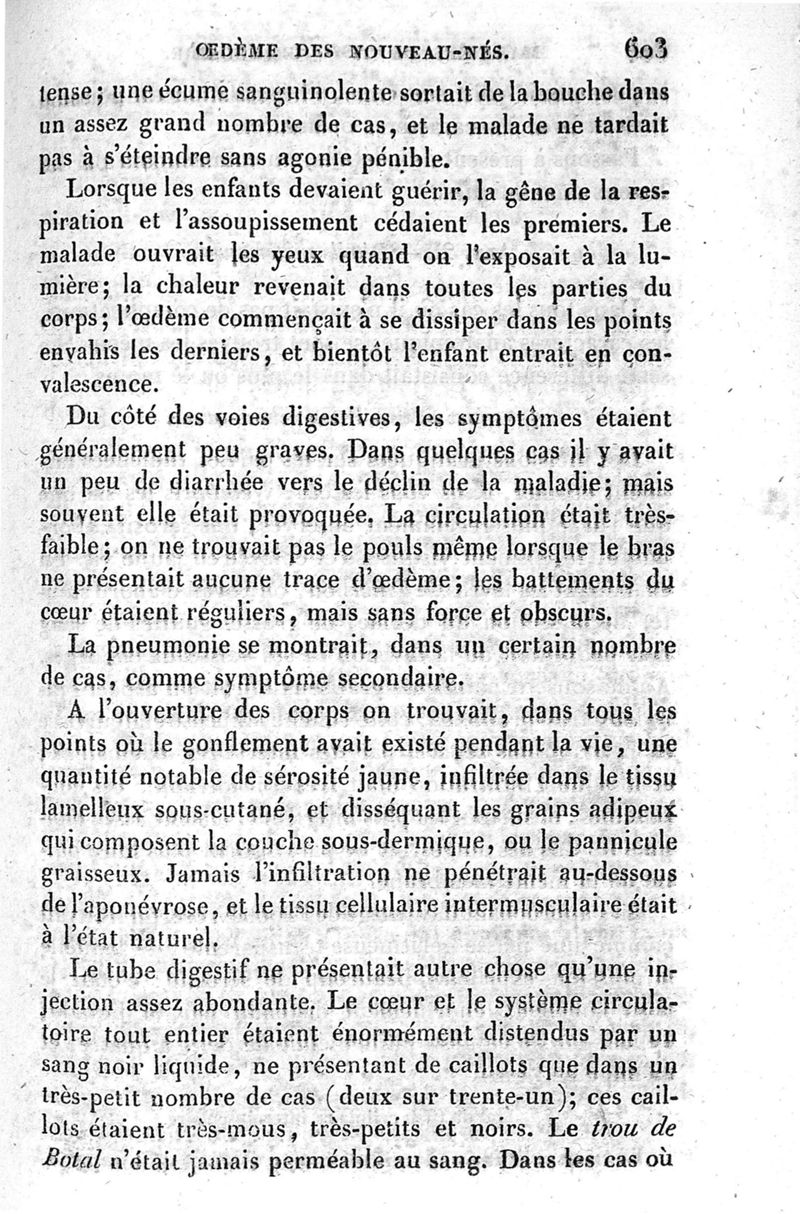 OEDÈME DES NOUVEAU-NÉS. 603

tense; une écume sanguinolente sortait de la bouche dans un assez grand nombre de cas, et le malade ne tardait pas à s'éteindre sans agonie pénible.

Lorsque les enfants devaient guérir, la gêne de la respiration et l'assoupissement cédaient les premiers. Le malade ouvrait les yeux quand on l'exposait à la lumière; la chaleur revenait dans toutes les parties du corps; l'œdème commençait à se dissiper dans les points envahis les derniers, et bientôt l'enfant entrait en convalescence.

Du côté des voies digestives, les symptômes étaient généralement peu graves. Dans quelques cas il y avait un peu de diarrhée vers le déclin de la maladie; mais souvent elle était provoquée. La circulation était très-faible; on ne trouvait pas le pouls même lorsque le bras ne présentait aucune trace d'œdème; les battements du cœur étaient réguliers, mais sans force et obscurs.

La pneumonie se montrait, dans un certain nombre de cas, comme symptôme secondaire.

A l'ouverture des corps on trouvait, dans tous les points où le gonflement avait existé pendant la vie, une quantité notable de sérosité jaune, infiltrée dans le tissu lamelleux sous-cutané, et disséquant les grains adipeux qui composent la couche sous-dermique, ou le pannicule graisseux. Jamais l'infiltration ne pénétrait au-dessous de l'aponévrose, et le tissu cellulaire intermusculaire était à l'état naturel.

Le tube digestif ne présentait autre chose qu'une injection assez abondante. Le cœur et le système circulatoire tout entier étaient énormément distendus par un sang noir liquide, ne présentant de caillots que dans un très-petit nombre de cas (deux sur trente-un); ces caillots étaient très-mous, très-petits et noirs. Le trou de Botal n'était jamais perméable au sang. Dans les cas où